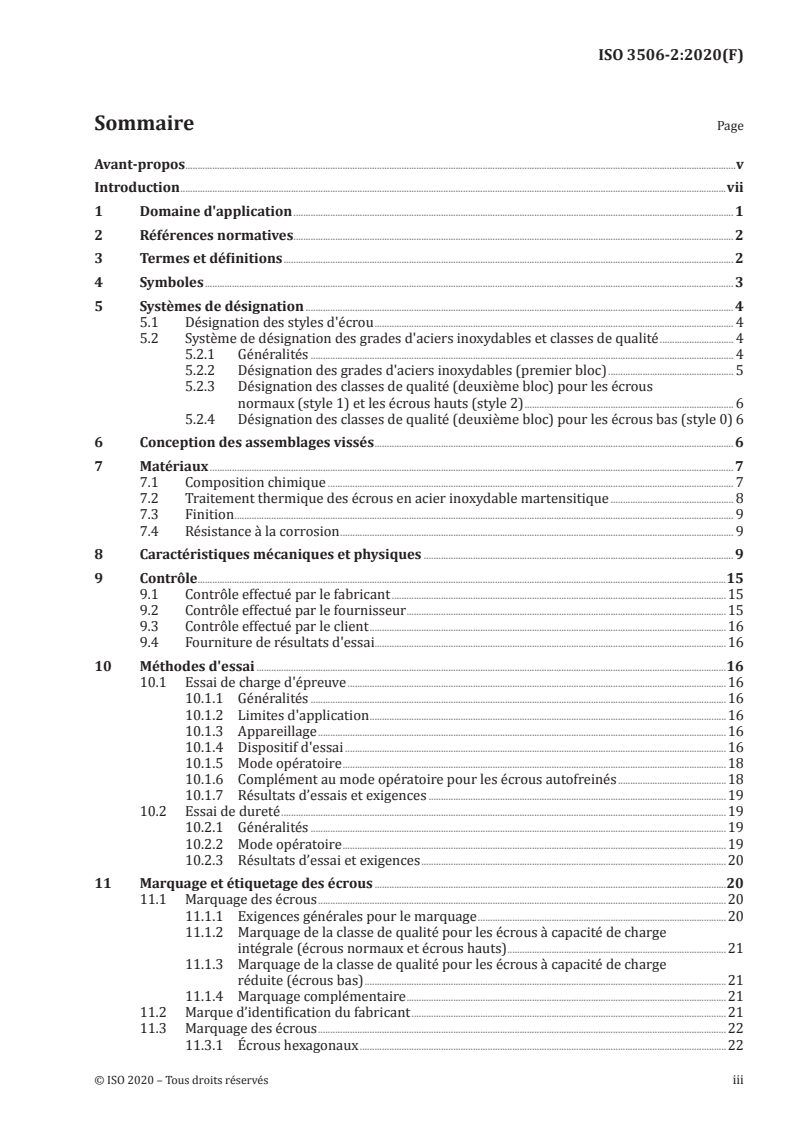 ISO 3506-2:2020(F)

Sommaire Page

Avant-propos v
Introduction vii
1 Domaine d'application 1
2 Références normatives 2
3 Termes et définitions 2
4 Symboles 3
5 Systèmes de désignation 4
5.1 Désignation des styles d'écrou 4
5.2 Système de désignation des grades d'aciers inoxydables et classes de qualité 4
5.2.1 Généralités 4
5.2.2 Désignation des grades d'aciers inoxydables (premier bloc) 5
5.2.3 Désignation des classes de qualité (deuxième bloc) pour les écrous normaux (style 1) et les écrous hauts (style 2) 6
5.2.4 Désignation des classes de qualité (deuxième bloc) pour les écrous bas (style 0) 6
6 Conception des assemblages vissés 6
7 Matériaux 7
7.1 Composition chimique 7
7.2 Traitement thermique des écrous en acier inoxydable martensitique 8
7.3 Finition 9
7.4 Résistance à la corrosion 9
8 Caractéristiques mécaniques et physiques 9
9 Contrôle 15
9.1 Contrôle effectué par le fabricant 15
9.2 Contrôle effectué par le fournisseur 15
9.3 Contrôle effectué par le client 16
9.4 Fourniture de résultats d'essai 16
10 Méthodes d'essai 16
10.1 Essai de charge d'épreuve 16
10.1.1 Généralités 16
10.1.2 Limites d'application 16
10.1.3 Appareillage 16
10.1.4 Dispositif d'essai 16
10.1.5 Mode opératoire 18
10.1.6 Complément au mode opératoire pour les écrous autofreinés 18
10.1.7 Résultats d'essais et exigences 19
10.2 Essai de dureté 19
10.2.1 Généralités 19
10.2.2 Mode opératoire 19
10.2.3 Résultats d'essai et exigences 20
11 Marquage et étiquetage des écrous 20
11.1 Marquage des écrous 20
11.1.1 Exigences générales pour le marquage 20
11.1.2 Marquage de la classe de qualité pour les écrous à capacité de charge intégrale (écrous normaux et écrous hauts) 21
11.1.3 Marquage de la classe de qualité pour les écrous à capacité de charge réduite (écrous bas) 21
11.1.4 Marquage complémentaire 21
11.2 Marque d'identification du fabricant 21
11.3 Marquage des écrous 22
11.3.1 Écrous hexagonaux 22

© ISO 2020 – Tous droits réservés iii